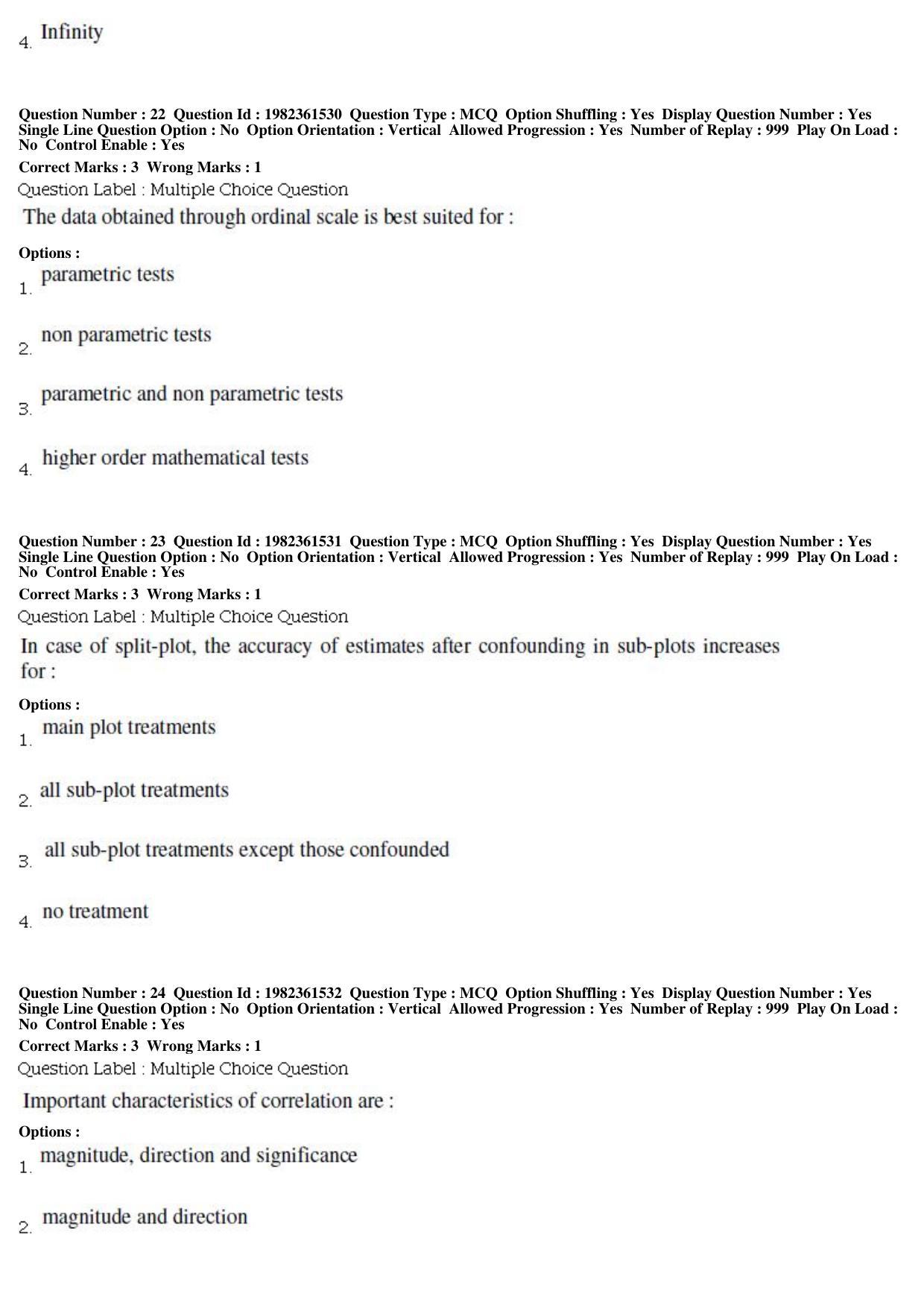 4. Infinity

Question Number : 22 Question Id : 1982361530 Question Type : MCQ Option Shuffling : Yes Display Question Number : Yes Single Line Question Option : No Option Orientation : Vertical Allowed Progression : Yes Number of Replay : 999 Play On Load : No Control Enable : Yes
Correct Marks : 3 Wrong Marks : 1
Question Label : Multiple Choice Question
The data obtained through ordinal scale is best suited for :

Options :
1. parametric tests

2. non parametric tests

3. parametric and non parametric tests

4. higher order mathematical tests

Question Number : 23 Question Id : 1982361531 Question Type : MCQ Option Shuffling : Yes Display Question Number : Yes Single Line Question Option : No Option Orientation : Vertical Allowed Progression : Yes Number of Replay : 999 Play On Load : No Control Enable : Yes
Correct Marks : 3 Wrong Marks : 1
Question Label : Multiple Choice Question
In case of split-plot, the accuracy of estimates after confounding in sub-plots increases for :

Options :
1. main plot treatments

2. all sub-plot treatments

3. all sub-plot treatments except those confounded

4. no treatment

Question Number : 24 Question Id : 1982361532 Question Type : MCQ Option Shuffling : Yes Display Question Number : Yes Single Line Question Option : No Option Orientation : Vertical Allowed Progression : Yes Number of Replay : 999 Play On Load : No Control Enable : Yes
Correct Marks : 3 Wrong Marks : 1
Question Label : Multiple Choice Question
Important characteristics of correlation are :

Options :
1. magnitude, direction and significance

2. magnitude and direction